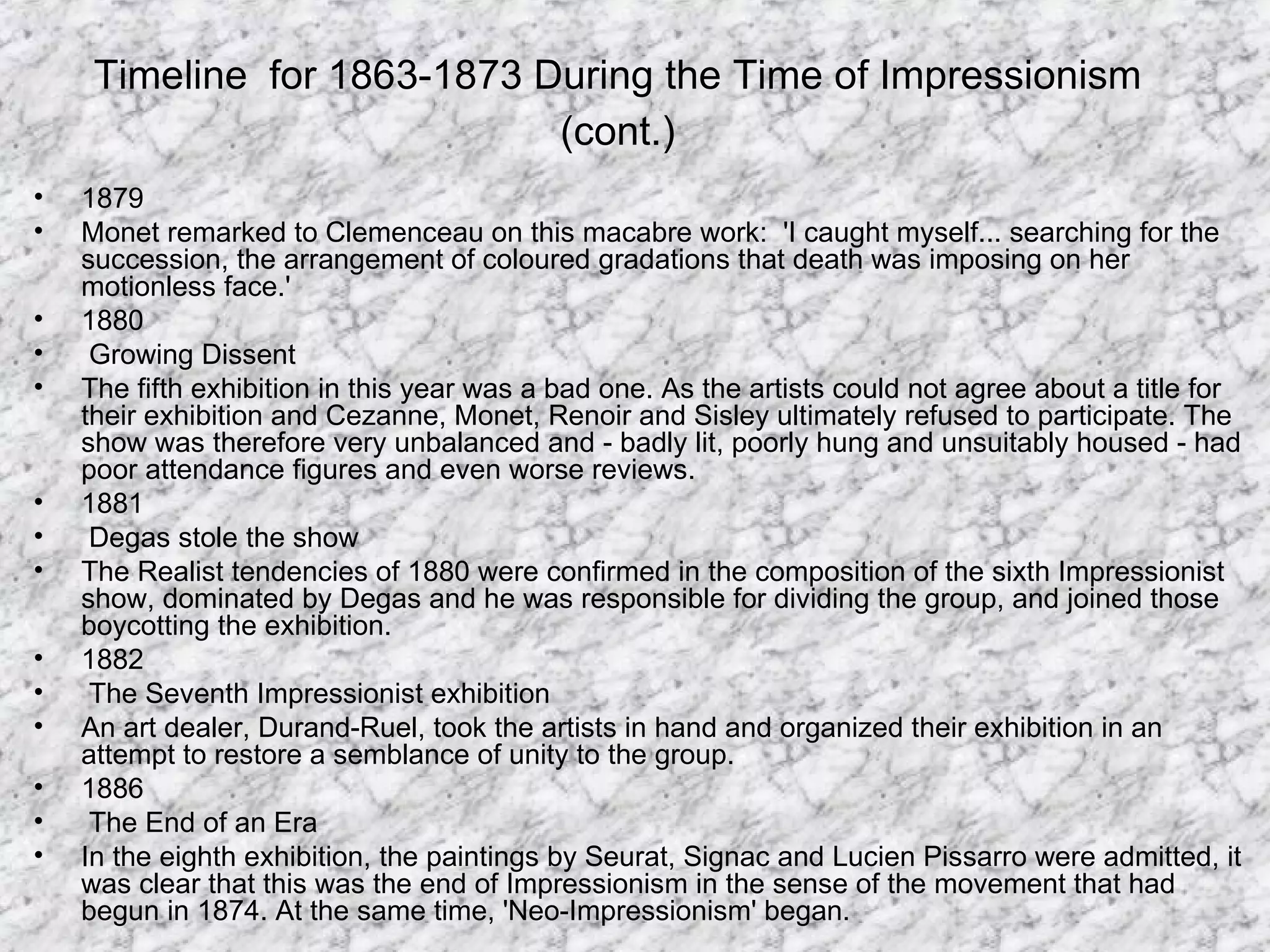 Timeline for 1863-1873 During the Time of Impressionism (cont.)

• 1879
• Monet remarked to Clemenceau on this macabre work: 'I caught myself... searching for the succession, the arrangement of coloured gradations that death was imposing on her motionless face.'
• 1880
• Growing Dissent
• The fifth exhibition in this year was a bad one. As the artists could not agree about a title for their exhibition and Cezanne, Monet, Renoir and Sisley ultimately refused to participate. The show was therefore very unbalanced and - badly lit, poorly hung and unsuitably housed - had poor attendance figures and even worse reviews.
• 1881
• Degas stole the show
• The Realist tendencies of 1880 were confirmed in the composition of the sixth Impressionist show, dominated by Degas and he was responsible for dividing the group, and joined those boycotting the exhibition.
• 1882
• The Seventh Impressionist exhibition
• An art dealer, Durand-Ruel, took the artists in hand and organized their exhibition in an attempt to restore a semblance of unity to the group.
• 1886
• The End of an Era
• In the eighth exhibition, the paintings by Seurat, Signac and Lucien Pissarro were admitted, it was clear that this was the end of Impressionism in the sense of the movement that had begun in 1874. At the same time, 'Neo-Impressionism' began.